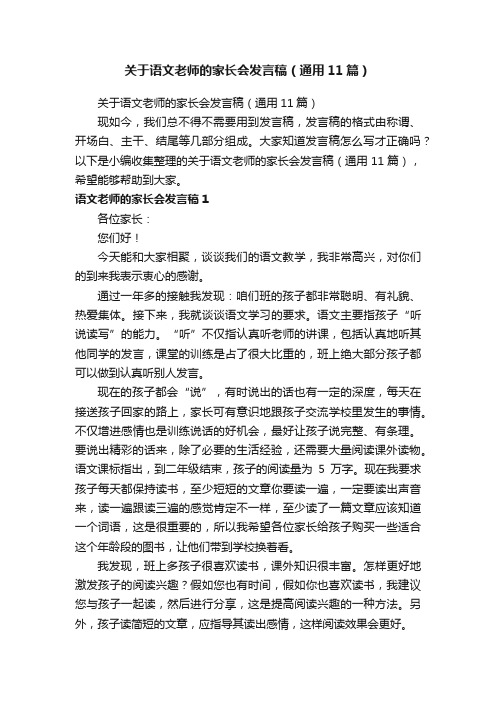 关于语文老师的家长会发言稿（通用11篇）

关于语文老师的家长会发言稿（通用11篇）

现如今，我们总不得不需要用到发言稿，发言稿的格式由称谓、开场白、主干、结尾等几部分组成。大家知道发言稿怎么写才正确吗？以下是小编收集整理的关于语文老师的家长会发言稿（通用11篇），希望能够帮助到大家。

语文老师的家长会发言稿1

各位家长：

您们好！

今天能和大家相聚，谈谈我们的语文教学，我非常高兴，对你们的到来我表示衷心的感谢。

通过一年多的接触我发现：咱们班的孩子都非常聪明、有礼貌、热爱集体。接下来，我就谈谈语文学习的要求。语文主要指孩子“听说读写”的能力。“听”不仅指认真听老师的讲课，包括认真地听其他同学的发言，课堂的训练是占了很大比重的，班上绝大部分孩子都可以做到认真听别人发言。

现在的孩子都会“说”，有时说出的话也有一定的深度，每天在接送孩子回家的路上，家长可有意识地跟孩子交流学校里发生的事情。不仅增进感情也是训练说话的好机会，最好让孩子说完整、有条理。要说出精彩的话来，除了必要的生活经验，还需要大量阅读课外读物。语文课标指出，到二年级结束，孩子的阅读量为 5 万字。现在我要求孩子每天都保持读书，至少短短的文章你要读一遍，一定要读出声音来，读一遍跟读三遍的感觉肯定不一样，至少读了一篇文章应该知道一个词语，这是很重要的，所以我希望各位家长给孩子购买一些适合这个年龄段的图书，让他们带到学校换着看。

我发现，班上多孩子很喜欢读书，课外知识很丰富。怎样更好地激发孩子的阅读兴趣？假如您也有时间，假如你也喜欢读书，我建议您与孩子一起读，然后进行分享，这是提高阅读兴趣的一种方法。另外，孩子读简短的文章，应指导其读出感情，这样阅读效果会更好。